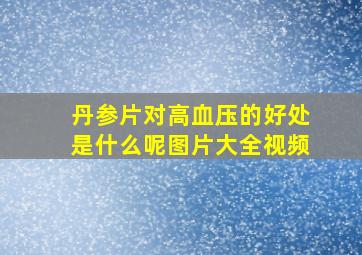 丹参片对高血压的好处是什么呢图片大全视频